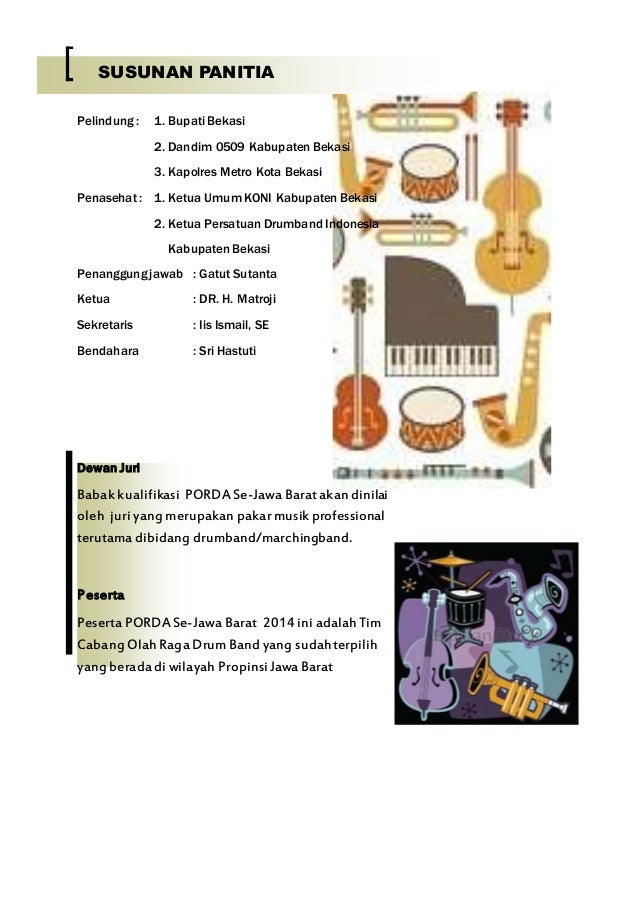 SUSUNAN PANITIA

Pelindung : 1. Bupati Bekasi

2. Dandim 0509 Kabupaten Bekasi

3. Kapolres Metro Kota Bekasi

Penasehat : 1. Ketua Umum KONI Kabupaten Bekasi

2. Ketua Persatuan Drumband Indonesia Kabupaten Bekasi

Penanggungjawab : Gatut Sutanta

Ketua : DR. H. Matroji

Sekretaris : Iis Ismail, SE

Bendahara : Sri Hastuti

Dewan Juri

Babak kualifikasi PORDA Se-Jawa Barat akan dinilai oleh juri yang merupakan pakar musik professional terutama dibidang drumband/marchingband.

Peserta

Peserta PORDA Se-Jawa Barat 2014 ini adalah Tim Cabang Olah Raga Drum Band yang sudah terpilih yang berada di wilayah Propinsi Jawa Barat